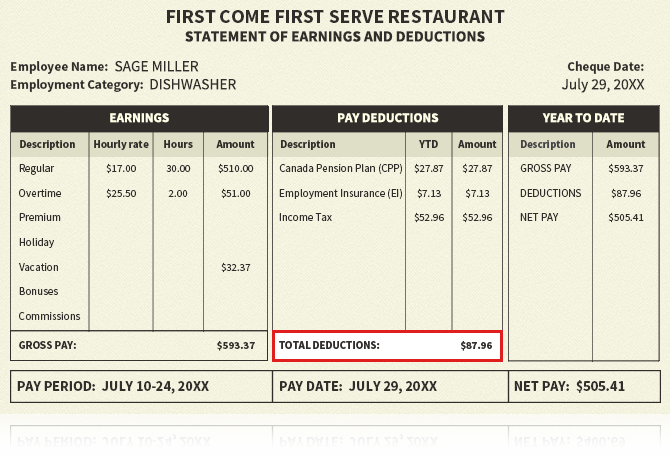 FIRST COME FIRST SERVE RESTAURANT
STATEMENT OF EARNINGS AND DEDUCTIONS

Employee Name: SAGE MILLER
Employment Category: DISHWASHER

Cheque Date:
July 29, 20XX

EARNINGS

| Description | Hourly rate | Hours | Amount |
|---|---|---|---|
| Regular | $17.00 | 30.00 | $510.00 |
| Overtime | $25.50 | 2.00 | $51.00 |
| Premium | | | |
| Holiday | | | |
| Vacation | | | $32.37 |
| Bonuses | | | |
| Commissions | | | |
| GROSS PAY: | | | $593.37 |

PAY DEDUCTIONS

| Description | YTD | Amount |
|---|---|---|
| Canada Pension Plan (CPP) | $27.87 | $27.87 |
| Employment Insurance (EI) | $7.13 | $7.13 |
| Income Tax | $52.96 | $52.96 |
| TOTAL DEDUCTIONS: | | $87.96 |

YEAR TO DATE

| Description | Amount |
|---|---|
| GROSS PAY | $593.37 |
| DEDUCTIONS | $87.96 |
| NET PAY | $505.41 |

PAY PERIOD: JULY 10-24, 20XX
PAY DATE: JULY 29, 20XX
NET PAY: $505.41